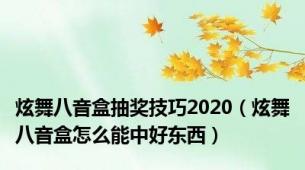 炫舞八音盒抽奖技巧2020（炫舞八音盒怎么能中好东西）